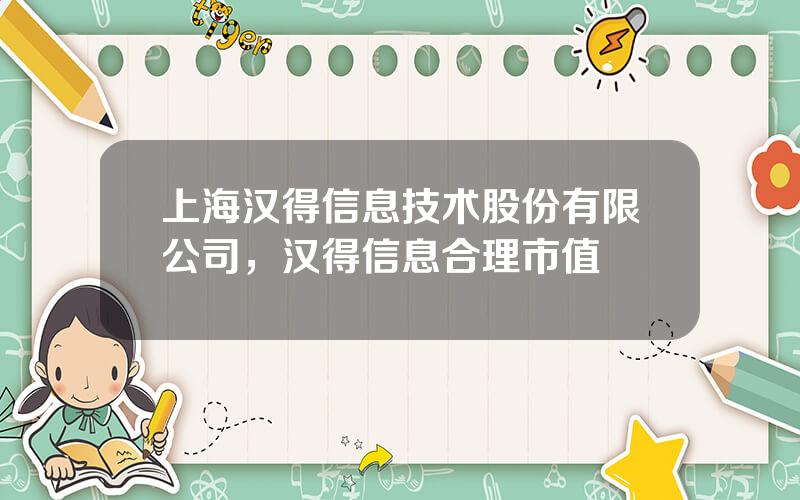 tiger

上海汉得信息技术股份有限公司，汉得信息合理市值